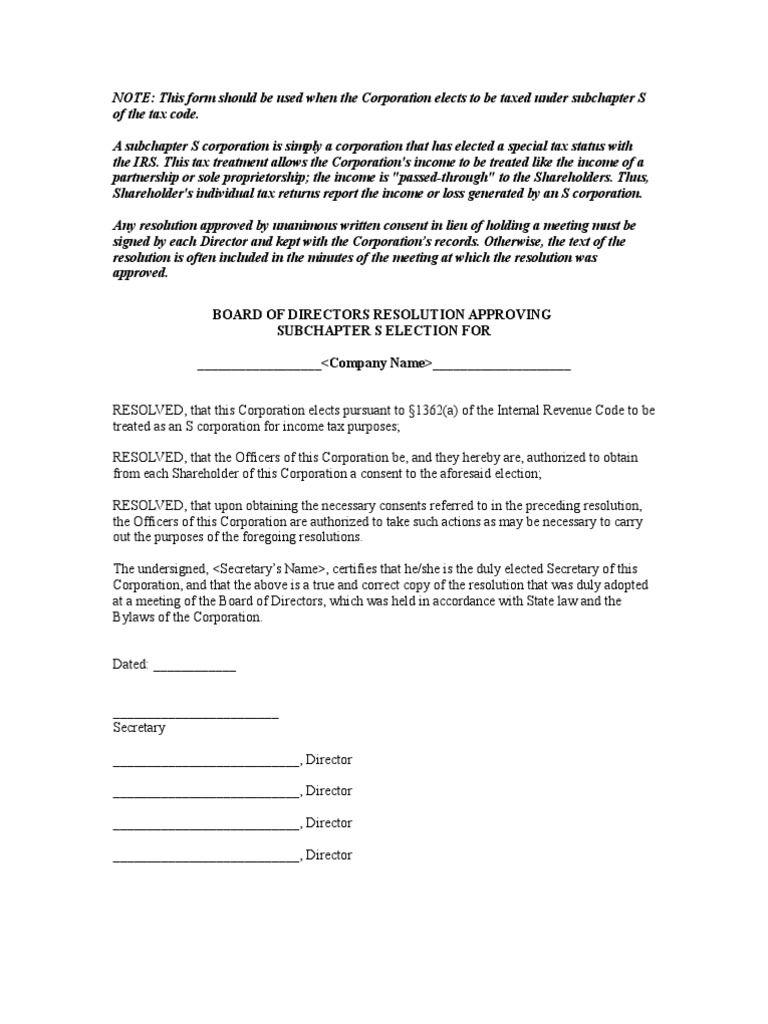 NOTE: This form should be used when the Corporation elects to be taxed under subchapter S of the tax code.

A subchapter S corporation is simply a corporation that has elected a special tax status with the IRS. This tax treatment allows the Corporation's income to be treated like the income of a partnership or sole proprietorship; the income is "passed-through" to the Shareholders. Thus, Shareholder's individual tax returns report the income or loss generated by an S corporation.

Any resolution approved by unanimous written consent in lieu of holding a meeting must be signed by each Director and kept with the Corporation's records. Otherwise, the text of the resolution is often included in the minutes of the meeting at which the resolution was approved.

BOARD OF DIRECTORS RESOLUTION APPROVING SUBCHAPTER S ELECTION FOR

__________________<Company Name>____________________

RESOLVED, that this Corporation elects pursuant to §1362(a) of the Internal Revenue Code to be treated as an S corporation for income tax purposes;

RESOLVED, that the Officers of this Corporation be, and they hereby are, authorized to obtain from each Shareholder of this Corporation a consent to the aforesaid election;

RESOLVED, that upon obtaining the necessary consents referred to in the preceding resolution, the Officers of this Corporation are authorized to take such actions as may be necessary to carry out the purposes of the foregoing resolutions.

The undersigned, <Secretary's Name>, certifies that he/she is the duly elected Secretary of this Corporation, and that the above is a true and correct copy of the resolution that was duly adopted at a meeting of the Board of Directors, which was held in accordance with State law and the Bylaws of the Corporation.

Dated: ____________

________________________
Secretary

___________________________, Director

___________________________, Director

___________________________, Director

___________________________, Director